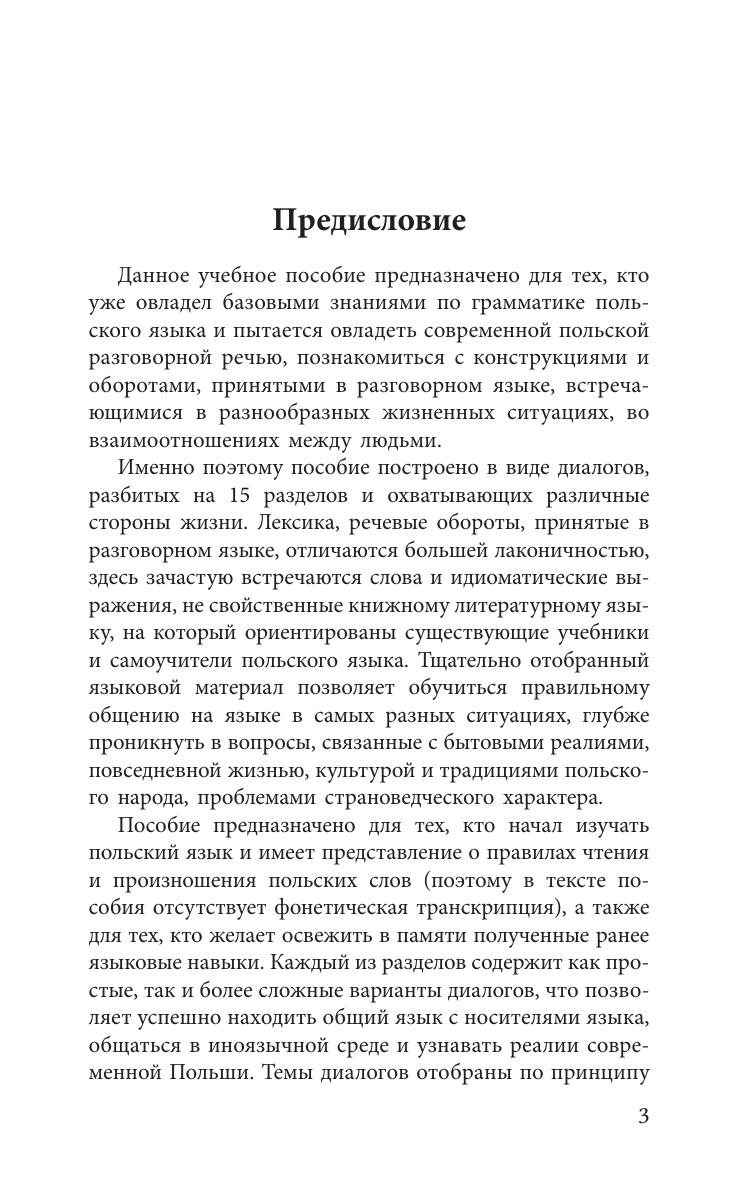 Предисловие

Данное учебное пособие предназначено для тех, кто уже овладел базовыми знаниями по грамматике польского языка и пытается овладеть современной польской разговорной речью, познакомиться с конструкциями и оборотами, принятыми в разговорном языке, встречающимися в разнообразных жизненных ситуациях, во взаимоотношениях между людьми.

Именно поэтому пособие построено в виде диалогов, разбитых на 15 разделов и охватывающих различные стороны жизни. Лексика, речевые обороты, принятые в разговорном языке, отличаются большей лаконичностью, здесь зачастую встречаются слова и идиоматические выражения, не свойственные книжному литературному языку, на который ориентированы существующие учебники и самоучители польского языка. Тщательно отобранный языковой материал позволяет обучиться правильному общению на языке в самых разных ситуациях, глубже проникнуть в вопросы, связанные с бытовыми реалиями, повседневной жизнью, культурой и традициями польского народа, проблемами страноведческого характера.

Пособие предназначено для тех, кто начал изучать польский язык и имеет представление о правилах чтения и произношения польских слов (поэтому в тексте пособия отсутствует фонетическая транскрипция), а также для тех, кто желает освежить в памяти полученные ранее языковые навыки. Каждый из разделов содержит как простые, так и более сложные варианты диалогов, что позволяет успешно находить общий язык с носителями языка, общаться в иноязычной среде и узнавать реалии современной Польши. Темы диалогов отобраны по принципу

3